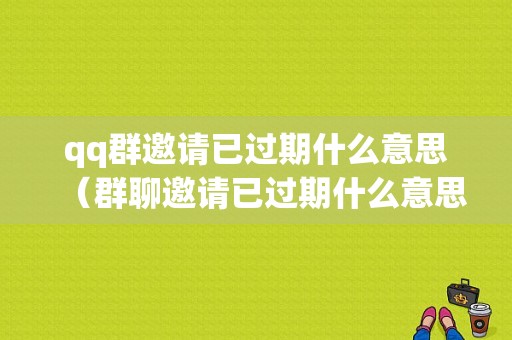 qq群邀请已过期什么意思（群聊邀请已过期什么意思